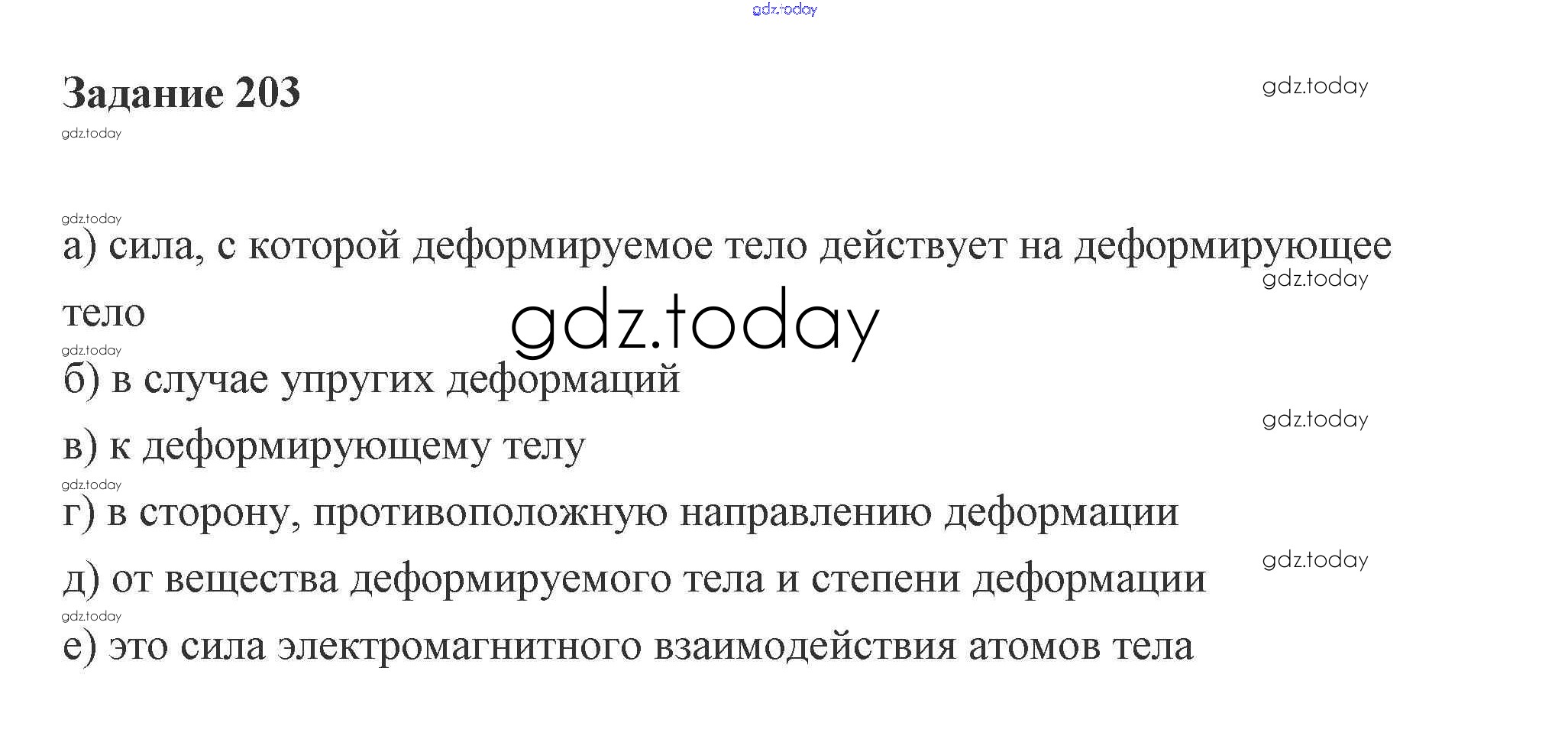 gdz.today

Задание 203

gdz.today

gdz.today

gdz.today

а) сила, с которой деформируемое тело действует на деформирующее тело

gdz.today

gdz.today

gdz.today

б) в случае упругих деформаций

gdz.today

в) к деформирующему телу

gdz.today

г) в сторону, противоположную направлению деформации

gdz.today

д) от вещества деформируемого тела и степени деформации

gdz.today

е) это сила электромагнитного взаимодействия атомов тела